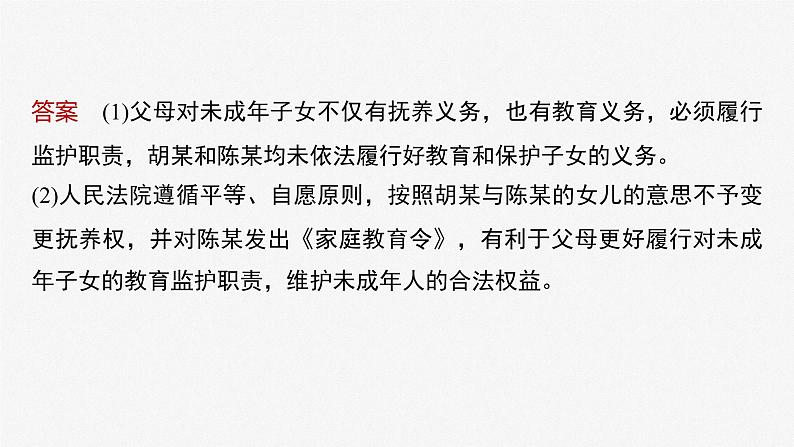 答案　(1)父母对未成年子女不仅有抚养义务，也有教育义务，必须履行监护职责，胡某和陈某均未依法履行好教育和保护子女的义务。

(2)人民法院遵循平等、自愿原则，按照胡某与陈某的女儿的意思不予变更抚养权，并对陈某发出《家庭教育令》，有利于父母更好履行对未成年子女的教育监护职责，维护未成年人的合法权益。